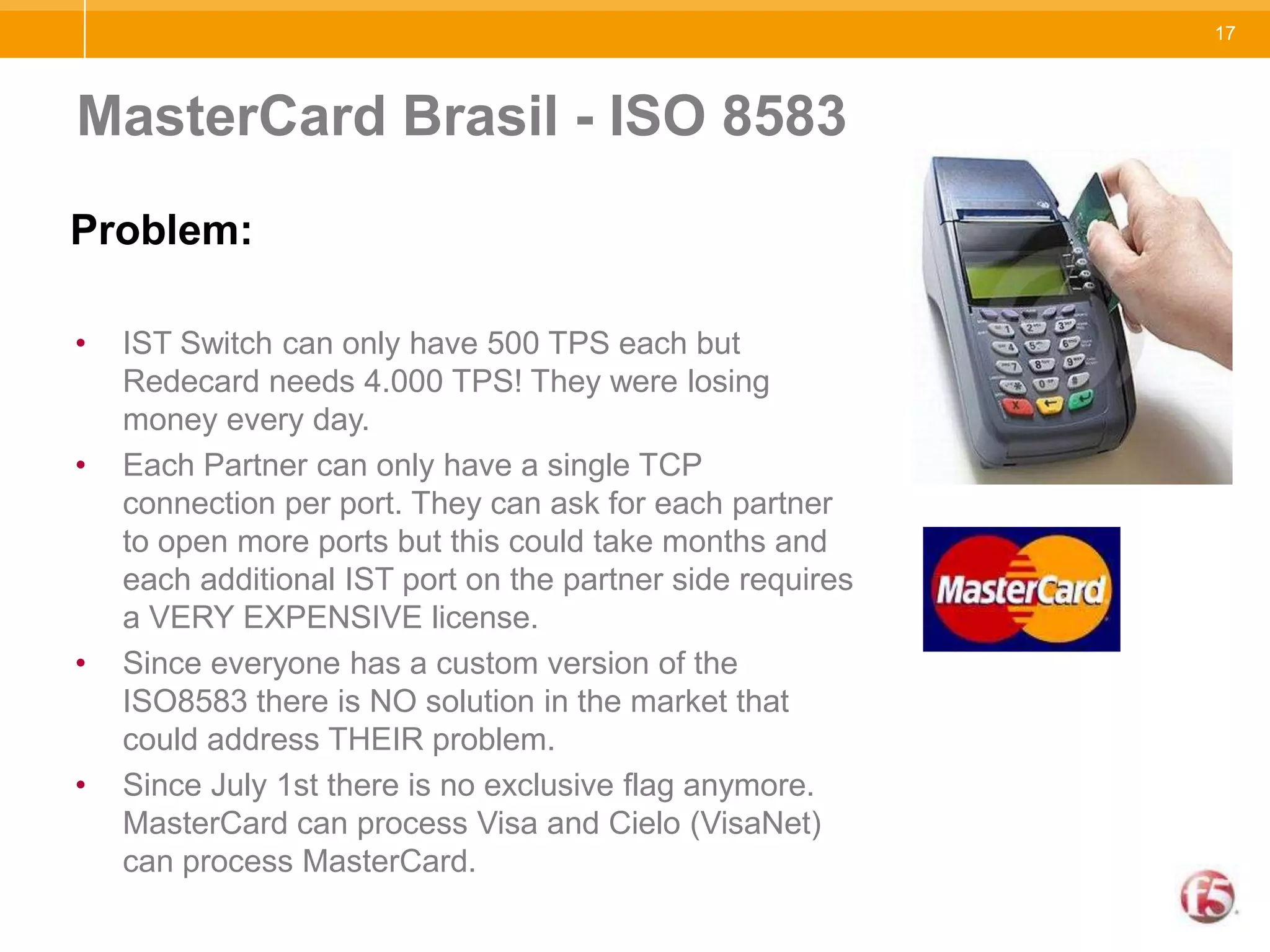 17

MasterCard Brasil - ISO 8583

Problem:

• IST Switch can only have 500 TPS each but Redecard needs 4.000 TPS! They were losing money every day.
• Each Partner can only have a single TCP connection per port. They can ask for each partner to open more ports but this could take months and each additional IST port on the partner side requires a VERY EXPENSIVE license.
• Since everyone has a custom version of the ISO8583 there is NO solution in the market that could address THEIR problem.
• Since July 1st there is no exclusive flag anymore. MasterCard can process Visa and Cielo (VisaNet) can process MasterCard.

1 2 3 4 5 6 7 8 9 0

MasterCard

f5